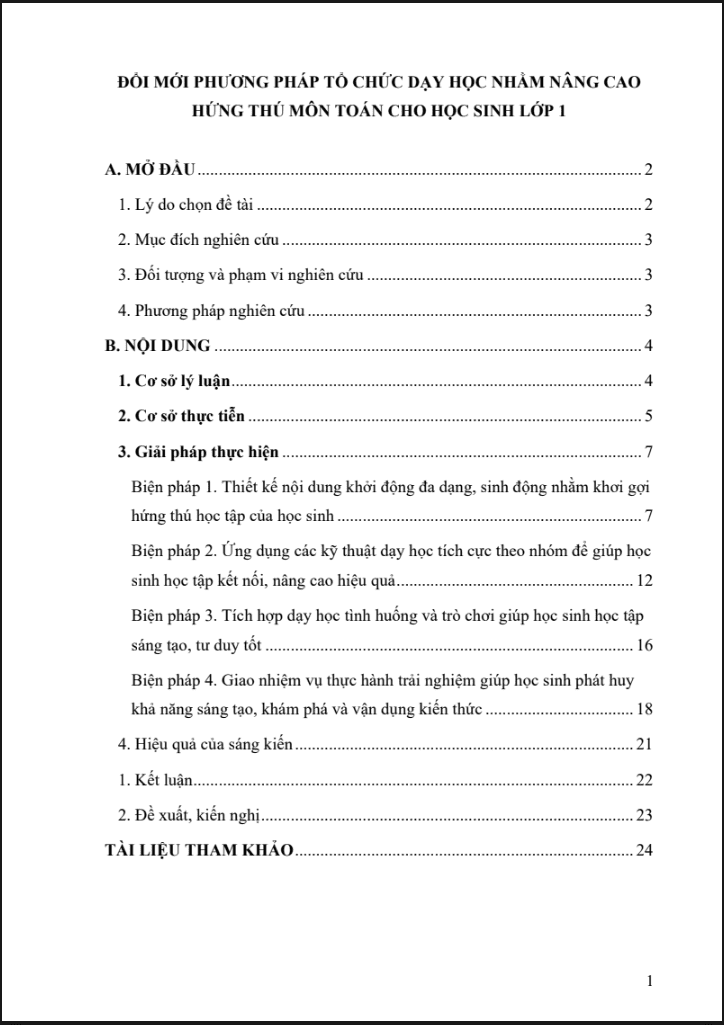 ĐỔI MỚI PHƯƠNG PHÁP TỔ CHỨC DẠY HỌC NHẰM NÂNG CAO HỨNG THÚ MÔN TOÁN CHO HỌC SINH LỚP 1

A. MỞ ĐẦU 2

1. Lý do chọn đề tài 2

2. Mục đích nghiên cứu 3

3. Đối tượng và phạm vi nghiên cứu 3

4. Phương pháp nghiên cứu 3

B. NỘI DUNG 4

1. Cơ sở lý luận 4

2. Cơ sở thực tiễn 5

3. Giải pháp thực hiện 7

Biện pháp 1. Thiết kế nội dung khởi động đa dạng, sinh động nhằm khơi gợi hứng thú học tập của học sinh 7

Biện pháp 2. Ứng dụng các kỹ thuật dạy học tích cực theo nhóm để giúp học sinh học tập kết nối, nâng cao hiệu quả 12

Biện pháp 3. Tích hợp dạy học tình huống và trò chơi giúp học sinh học tập sáng tạo, tư duy tốt 16

Biện pháp 4. Giao nhiệm vụ thực hành trải nghiệm giúp học sinh phát huy khả năng sáng tạo, khám phá và vận dụng kiến thức 18

4. Hiệu quả của sáng kiến 21

1. Kết luận 22

2. Đề xuất, kiến nghị 23

TÀI LIỆU THAM KHẢO 24

1